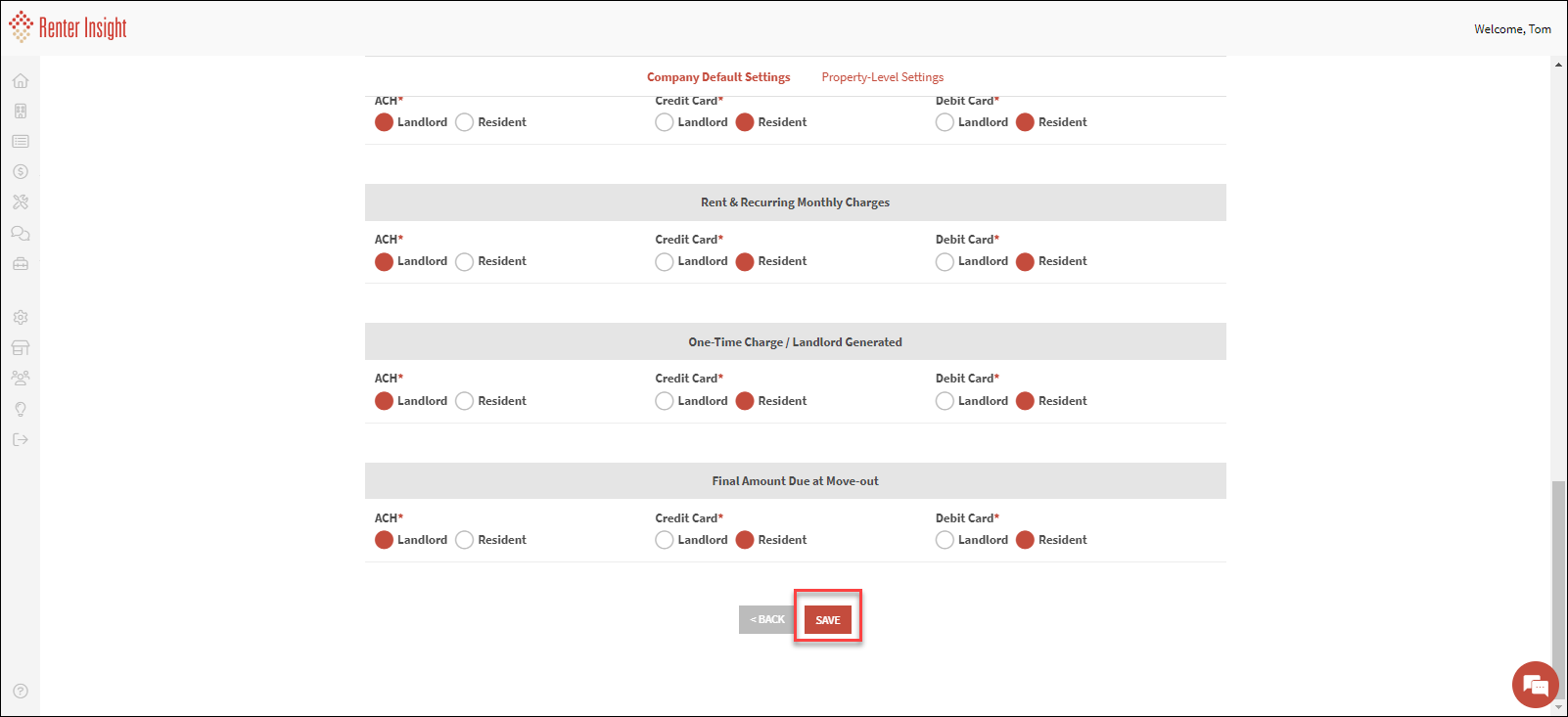 Renter Insight

Welcome, Tom

Company Default Settings Property-Level Settings

ACH*
Landlord Resident

Credit Card*
Landlord Resident

Debit Card*
Landlord Resident

Rent & Recurring Monthly Charges

ACH*
Landlord Resident

Credit Card*
Landlord Resident

Debit Card*
Landlord Resident

One-Time Charge / Landlord Generated

ACH*
Landlord Resident

Credit Card*
Landlord Resident

Debit Card*
Landlord Resident

Final Amount Due at Move-out

ACH*
Landlord Resident

Credit Card*
Landlord Resident

Debit Card*
Landlord Resident

< BACK SAVE